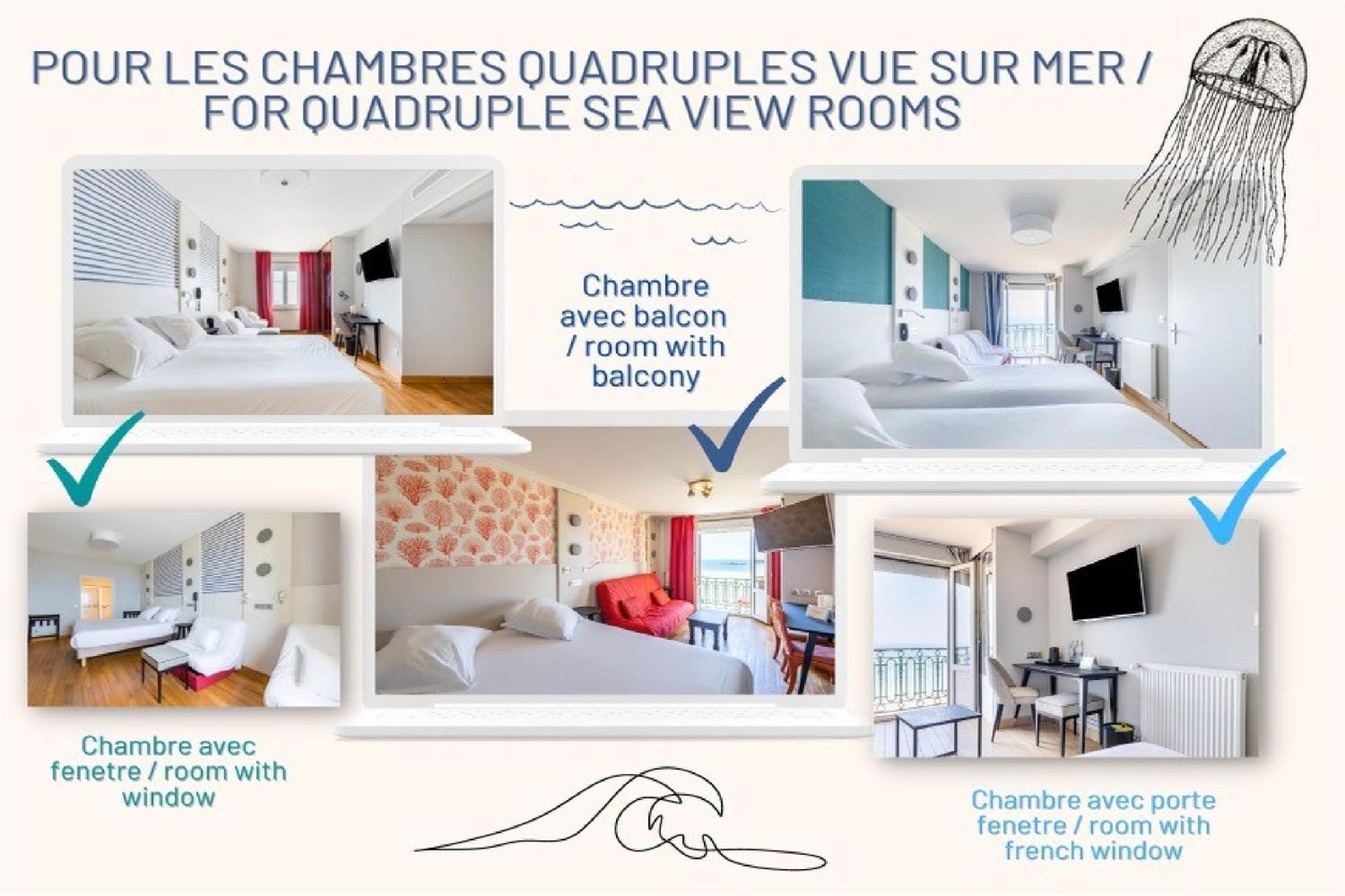 POUR LES CHAMBRES QUADRUPLES VUE SUR MER / FOR QUADRUPLE SEA VIEW ROOMS

Chambre avec balcon / room with balcony

Chambre avec fenetre / room with window

Chambre avec porte fenetre / room with french window